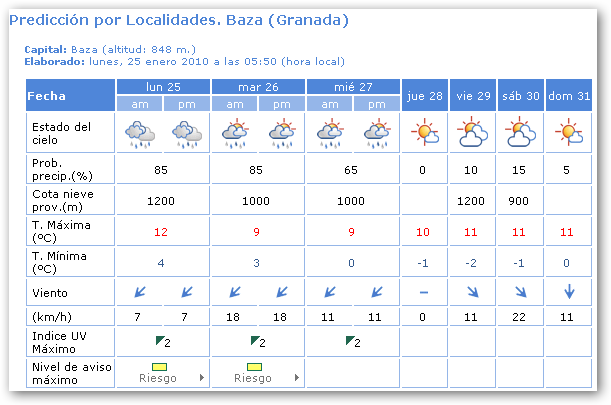 Predicción por Localidades. Baza (Granada)

Capital: Baza (altitud: 848 m.)
Elaborado: lunes, 25 enero 2010 a las 05:50 (hora local)

| Fecha | lun 25 am | lun 25 pm | mar 26 am | mar 26 pm | mié 27 am | mié 27 pm | jue 28 | vie 29 | sáb 30 | dom 31 |
|---|---|---|---|---|---|---|---|---|---|---|
| Estado del cielo | | | | | | | | | | |
| Prob. precip.(%) | 85 | | 85 | | 65 | | 0 | 10 | 15 | 5 |
| Cota nieve prov.(m) | 1200 | | 1000 | | 1000 | | | 1200 | 900 | |
| T. Máxima (ºC) | 12 | | 9 | | 9 | | 10 | 11 | 11 | 11 |
| T. Mínima (ºC) | 4 | | 3 | | 0 | | -1 | -2 | -1 | 0 |
| Viento | | | | | | | | | | |
| (km/h) | 7 | 7 | 18 | 18 | 11 | 11 | 0 | 11 | 22 | 11 |
| Indice UV Máximo | 2 | | 2 | | 2 | | | | | |
| Nivel de aviso máximo | Riesgo | | Riesgo | | | | | | | |